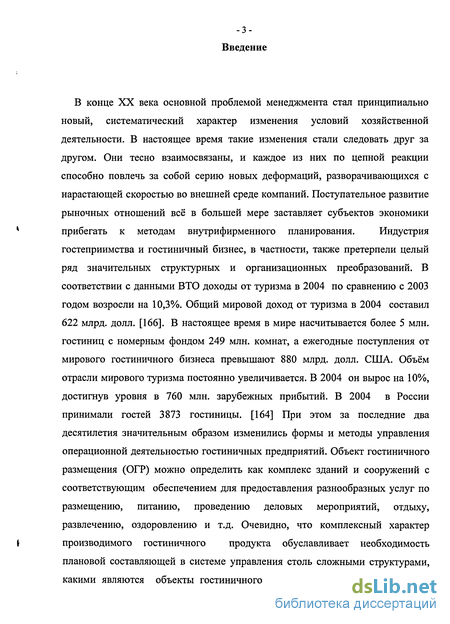 - 3 -

Введение

В конце XX века основной проблемой менеджмента стал принципиально новый, систематический характер изменения условий хозяйственной деятельности. В настоящее время такие изменения стали следовать друг за другом. Они тесно взаимосвязаны, и каждое из них по цепной реакции способно повлечь за собой серию новых деформаций, разворачивающихся с нарастающей скоростью во внешней среде компаний. Поступательное развитие рыночных отношений всё в большей мере заставляет субъектов экономики прибегать к методам внутрифирменного планирования. Индустрия гостеприимства и гостиничный бизнес, в частности, также претерпели целый ряд значительных структурных и организационных преобразований. В соответствии с данными ВТО доходы от туризма в 2004 по сравнению с 2003 годом возросли на 10,3%. Общий мировой доход от туризма в 2004 составил 622 млрд. долл. [166]. В настоящее время в мире насчитывается более 5 млн. гостиниц с номерным фондом 249 млн. комнат, а ежегодные поступления от мирового гостиничного бизнеса превышают 880 млрд. долл. США. Объём отрасли мирового туризма постоянно увеличивается. В 2004 он вырос на 10%, достигнув уровня в 760 млн. зарубежных прибытий. В 2004 в России принимали гостей 3873 гостиницы. [164] При этом за последние два десятилетия значительным образом изменились формы и методы управления операционной деятельностью гостиничных предприятий. Объект гостиничного размещения (ОГР) можно определить как комплекс зданий и сооружений с соответствующим обеспечением для предоставления разнообразных услуг по размещению, питанию, проведению деловых мероприятий, отдыху, развлечению, оздоровлению и т.д. Очевидно, что комплексный характер производимого гостиничного продукта обуславливает необходимость плановой составляющей в системе управления столь сложными структурами, какими являются объекты гостиничного

dsLib.net
библиотека диссертаций